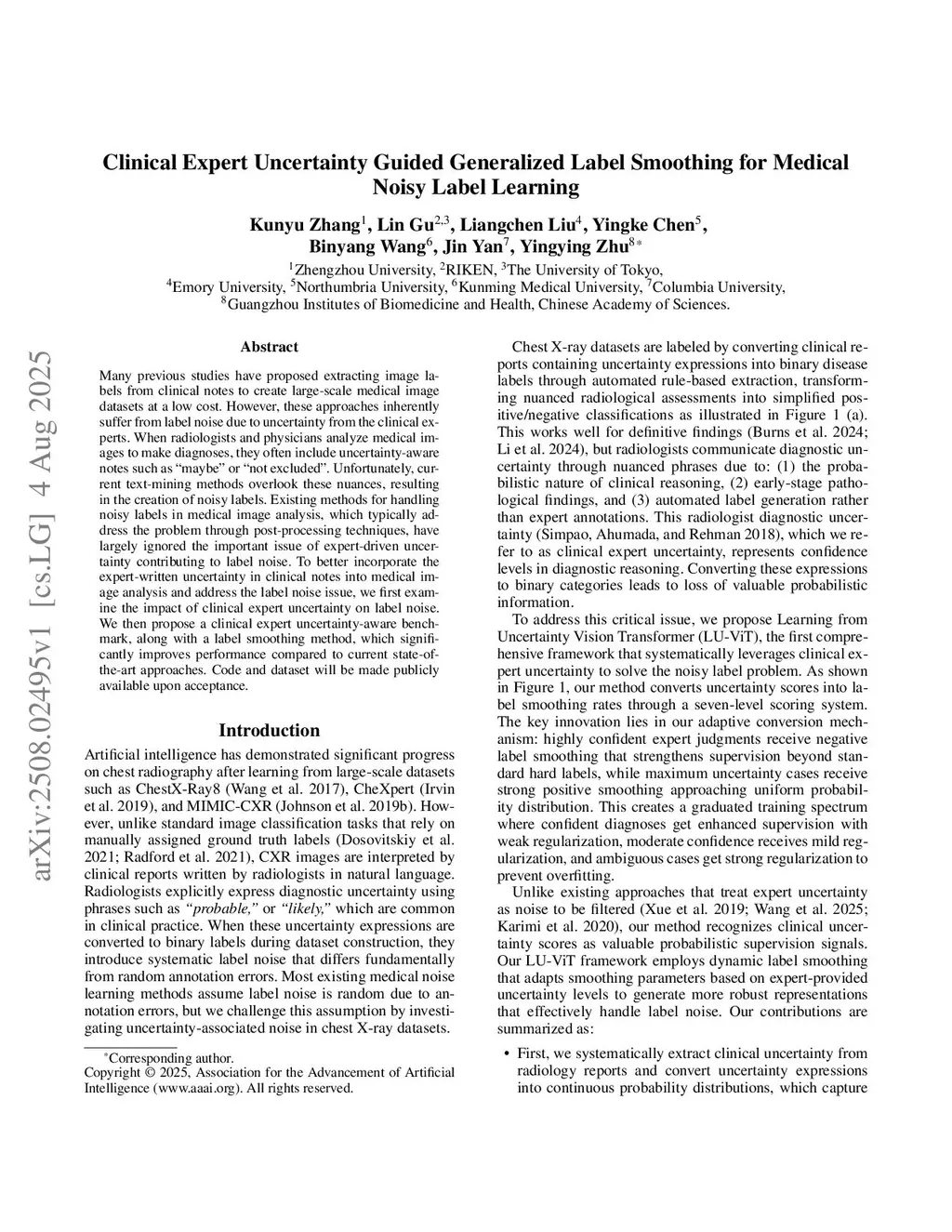 arXiv:2508.02495v1 [cs.LG] 4 Aug 2025

Clinical Expert Uncertainty Guided Generalized Label Smoothing for Medical Noisy Label Learning

Kunyu Zhang$^1$, Lin Gu$^{2,3}$, Liangchen Liu$^4$, Yingke Chen$^5$, Binyang Wang$^6$, Jin Yan$^7$, Yingying Zhu$^{8*}$

$^1$Zhengzhou University, $^2$RIKEN, $^3$The University of Tokyo, $^4$Emory University, $^5$Northumbria University, $^6$Kunming Medical University, $^7$Columbia University, $^8$Guangzhou Institutes of Biomedicine and Health, Chinese Academy of Sciences.

Abstract

Many previous studies have proposed extracting image labels from clinical notes to create large-scale medical image datasets at a low cost. However, these approaches inherently suffer from label noise due to uncertainty from the clinical experts. When radiologists and physicians analyze medical images to make diagnoses, they often include uncertainty-aware notes such as “maybe” or “not excluded”. Unfortunately, current text-mining methods overlook these nuances, resulting in the creation of noisy labels. Existing methods for handling noisy labels in medical image analysis, which typically address the problem through post-processing techniques, have largely ignored the important issue of expert-driven uncertainty contributing to label noise. To better incorporate the expert-written uncertainty in clinical notes into medical image analysis and address the label noise issue, we first examine the impact of clinical expert uncertainty on label noise. We then propose a clinical expert uncertainty-aware benchmark, along with a label smoothing method, which significantly improves performance compared to current state-of-the-art approaches. Code and dataset will be made publicly available upon acceptance.

Introduction

Artificial intelligence has demonstrated significant progress on chest radiography after learning from large-scale datasets such as ChestX-Ray8 (Wang et al. 2017), CheXpert (Irvin et al. 2019), and MIMIC-CXR (Johnson et al. 2019b). However, unlike standard image classification tasks that rely on manually assigned ground truth labels (Dosovitskiy et al. 2021; Radford et al. 2021), CXR images are interpreted by clinical reports written by radiologists in natural language. Radiologists explicitly express diagnostic uncertainty using phrases such as “probable,” or “likely,” which are common in clinical practice. When these uncertainty expressions are converted to binary labels during dataset construction, they introduce systematic label noise that differs fundamentally from random annotation errors. Most existing medical noise learning methods assume label noise is random due to annotation errors, but we challenge this assumption by investigating uncertainty-associated noise in chest X-ray datasets.

*Corresponding author.
Copyright © 2025, Association for the Advancement of Artificial Intelligence (www.aaai.org). All rights reserved.

Chest X-ray datasets are labeled by converting clinical reports containing uncertainty expressions into binary disease labels through automated rule-based extraction, transforming nuanced radiological assessments into simplified positive/negative classifications as illustrated in Figure 1 (a). This works well for definitive findings (Burns et al. 2024; Li et al. 2024), but radiologists communicate diagnostic uncertainty through nuanced phrases due to: (1) the probabilistic nature of clinical reasoning, (2) early-stage pathological findings, and (3) automated label generation rather than expert annotations. This radiologist diagnostic uncertainty (Simpao, Ahumada, and Rehman 2018), which we refer to as clinical expert uncertainty, represents confidence levels in diagnostic reasoning. Converting these expressions to binary categories leads to loss of valuable probabilistic information.

To address this critical issue, we propose Learning from Uncertainty Vision Transformer (LU-ViT), the first comprehensive framework that systematically leverages clinical expert uncertainty to solve the noisy label problem. As shown in Figure 1, our method converts uncertainty scores into label smoothing rates through a seven-level scoring system. The key innovation lies in our adaptive conversion mechanism: highly confident expert judgments receive negative label smoothing that strengthens supervision beyond standard hard labels, while maximum uncertainty cases receive strong positive smoothing approaching uniform probability distribution. This creates a graduated training spectrum where confident diagnoses get enhanced supervision with weak regularization, moderate confidence receives mild regularization, and ambiguous cases get strong regularization to prevent overfitting.

Unlike existing approaches that treat expert uncertainty as noise to be filtered (Xue et al. 2019; Wang et al. 2025; Karimi et al. 2020), our method recognizes clinical uncertainty scores as valuable probabilistic supervision signals. Our LU-ViT framework employs dynamic label smoothing that adapts smoothing parameters based on expert-provided uncertainty levels to generate more robust representations that effectively handle label noise. Our contributions are summarized as:

• First, we systematically extract clinical uncertainty from radiology reports and convert uncertainty expressions into continuous probability distributions, which capture